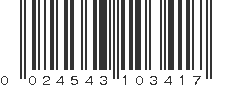 0 024543 103417